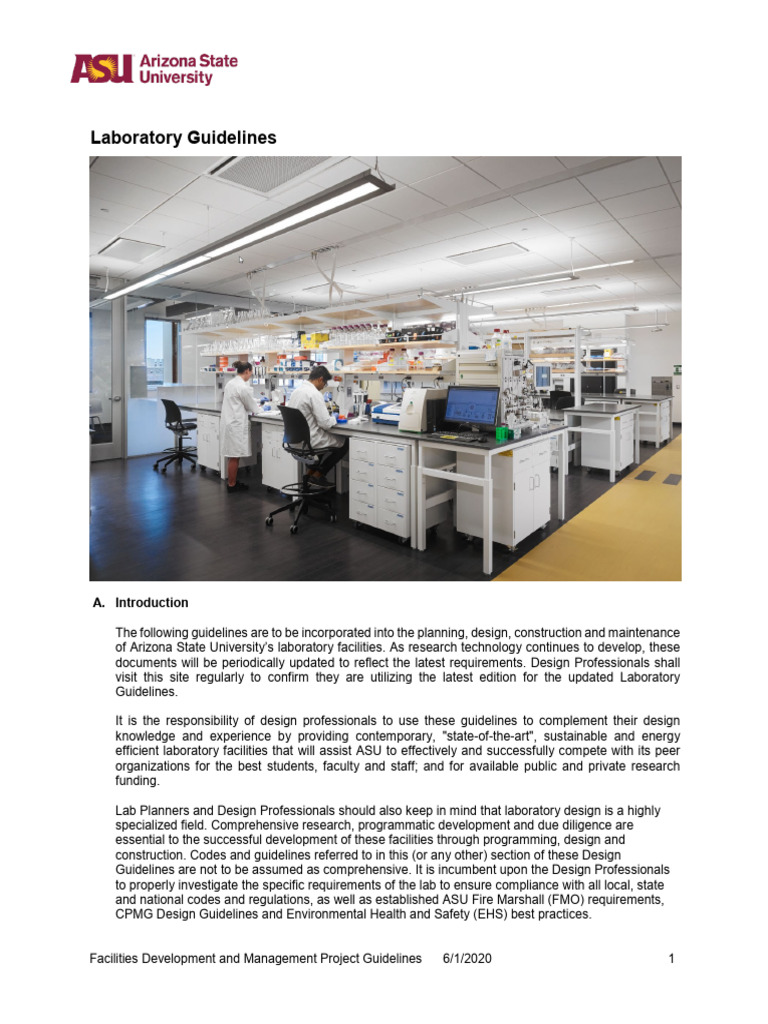 ASU Arizona State University

Laboratory Guidelines

A. Introduction

The following guidelines are to be incorporated into the planning, design, construction and maintenance of Arizona State University's laboratory facilities. As research technology continues to develop, these documents will be periodically updated to reflect the latest requirements. Design Professionals shall visit this site regularly to confirm they are utilizing the latest edition for the updated Laboratory Guidelines.

It is the responsibility of design professionals to use these guidelines to complement their design knowledge and experience by providing contemporary, "state-of-the-art", sustainable and energy efficient laboratory facilities that will assist ASU to effectively and successfully compete with its peer organizations for the best students, faculty and staff; and for available public and private research funding.

Lab Planners and Design Professionals should also keep in mind that laboratory design is a highly specialized field. Comprehensive research, programmatic development and due diligence are essential to the successful development of these facilities through programming, design and construction. Codes and guidelines referred to in this (or any other) section of these Design Guidelines are not to be assumed as comprehensive. It is incumbent upon the Design Professionals to properly investigate the specific requirements of the lab to ensure compliance with all local, state and national codes and regulations, as well as established ASU Fire Marshall (FMO) requirements, CPMG Design Guidelines and Environmental Health and Safety (EHS) best practices.

Facilities Development and Management Project Guidelines 6/1/2020 1